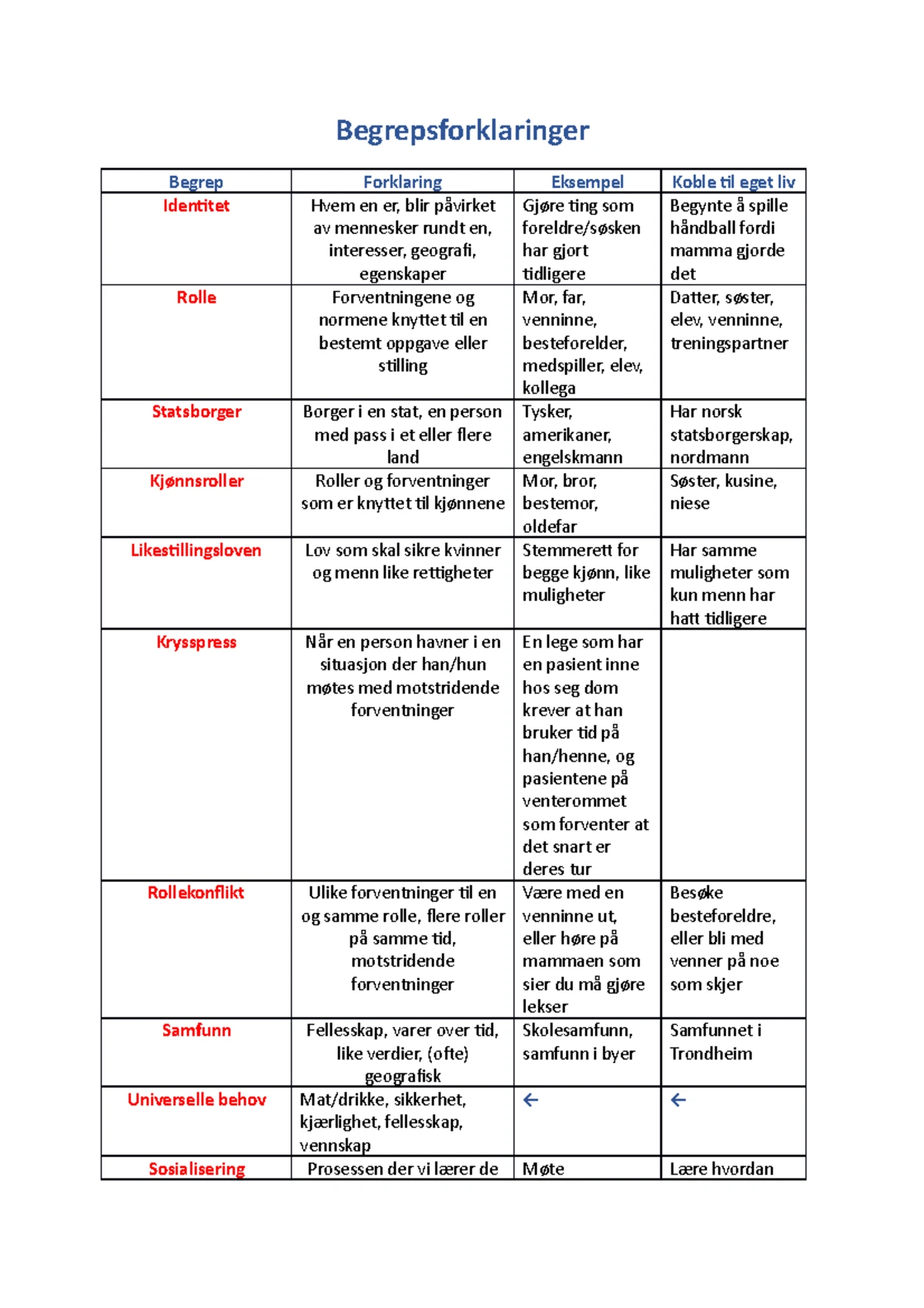 Begrepsforklaringer

| Begrep | Forklaring | Eksempel | Koble til eget liv |
|---|---|---|---|
| Identitet | Hvem en er, blir påvirket av mennesker rundt en, interesser, geografi, egenskaper | Gjøre ting som foreldre/søsken har gjort tidligere | Begynte å spille håndball fordi mamma gjorde det |
| Rolle | Forventningene og normene knyttet til en bestemt oppgave eller stilling | Mor, far, venninne, besteforelder, medspiller, elev, kollega | Datter, søster, elev, venninne, treningspartner |
| Statsborger | Borger i en stat, en person med pass i et eller flere land | Tysker, amerikaner, engelskmann | Har norsk statsborgerskap, nordmann |
| Kjønnsroller | Roller og forventninger som er knyttet til kjønnene | Mor, bror, bestemor, oldefar | Søster, kusine, niese |
| Likestillingsloven | Lov som skal sikre kvinner og menn like rettigheter | Stemmerett for begge kjønn, like muligheter | Har samme muligheter som kun menn har hatt tidligere |
| Krysspress | Når en person havner i en situasjon der han/hun møtes med motstridende forventninger | En lege som har en pasient inne hos seg dom krever at han bruker tid på han/henne, og pasientene på venterommet som forventer at det snart er deres tur | |
| Rollekonflikt | Ulike forventninger til en og samme rolle, flere roller på samme tid, motstridende forventninger | Være med en venninne ut, eller høre på mammaen som sier du må gjøre lekser | Besøke besteforeldre, eller bli med venner på noe som skjer |
| Samfunn | Fellesskap, varer over tid, like verdier, (ofte) geografisk | Skolesamfunn, samfunn i byer | Samfunnet i Trondheim |
| Universelle behov | Mat/drikke, sikkerhet, kjærlighet, fellesskap, vennskap | ← | ← |
| Sosialisering | Prosessen der vi lærer de | Møte | Lære hvordan |